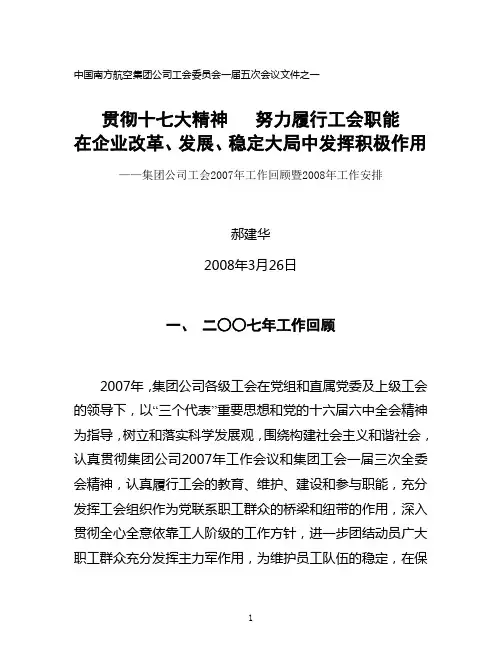 中国南方航空集团公司工会委员会一届五次会议文件之一

贯彻十七大精神　努力履行工会职能
在企业改革、发展、稳定大局中发挥积极作用

——集团公司工会2007年工作回顾暨2008年工作安排

郝建华

2008年3月26日

一、 二〇〇七年工作回顾

2007年，集团公司各级工会在党组和直属党委及上级工会的领导下，以“三个代表”重要思想和党的十六届六中全会精神为指导，树立和落实科学发展观，围绕构建社会主义和谐社会，认真贯彻集团公司2007年工作会议和集团工会一届三次全委会精神，认真履行工会的教育、维护、建设和参与职能，充分发挥工会组织作为党联系职工群众的桥梁和纽带的作用，深入贯彻全心全意依靠工人阶级的工作方针，进一步团结动员广大职工群众充分发挥主力军作用，为维护员工队伍的稳定，在保

1